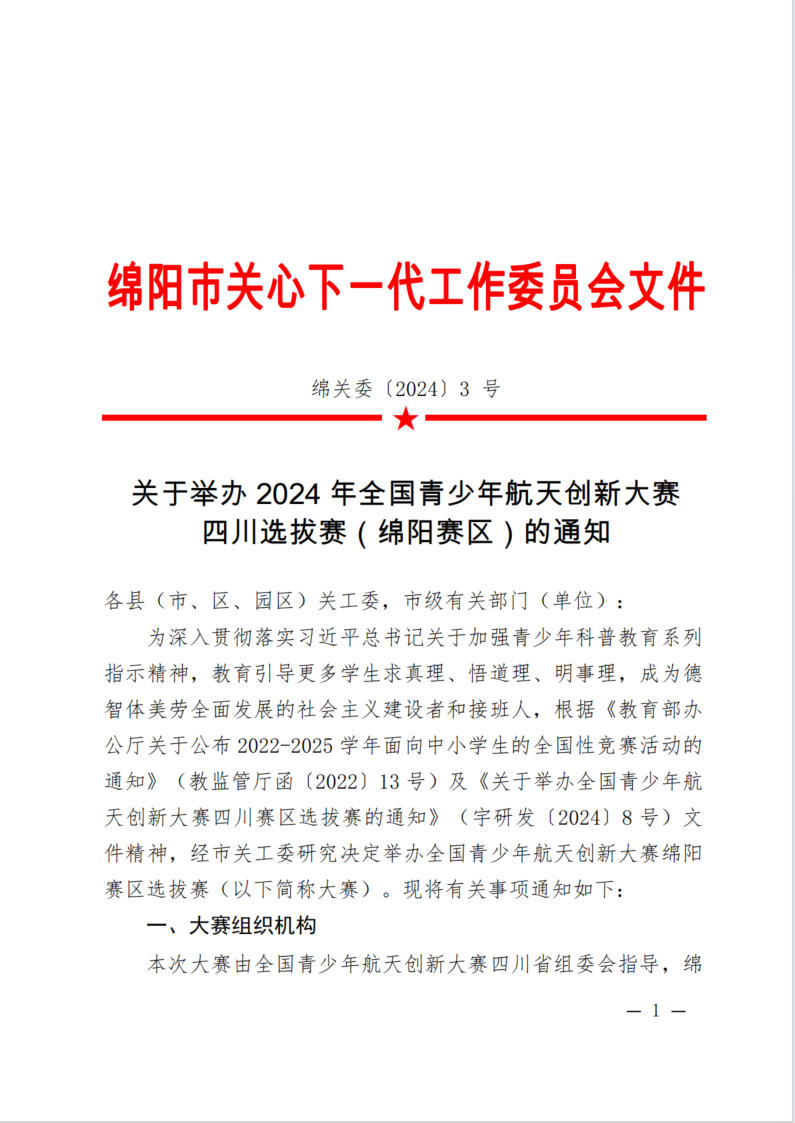 绵阳市关心下一代工作委员会文件

绵关委〔2024〕3 号

关于举办 2024 年全国青少年航天创新大赛四川选拔赛（绵阳赛区）的通知

各县（市、区、园区）关工委，市级有关部门（单位）：

为深入贯彻落实习近平总书记关于加强青少年科普教育系列指示精神，教育引导更多学生求真理、悟道理、明事理，成为德智体美劳全面发展的社会主义建设者和接班人，根据《教育部办公厅关于公布 2022-2025 学年面向中小学生的全国性竞赛活动的通知》（教监管厅函〔2022〕13 号）及《关于举办全国青少年航天创新大赛四川赛区选拔赛的通知》（宇研发〔2024〕8 号）文件精神，经市关工委研究决定举办全国青少年航天创新大赛绵阳赛区选拔赛（以下简称大赛）。现将有关事项通知如下：

一、大赛组织机构

本次大赛由全国青少年航天创新大赛四川省组委会指导，绵

— 1 —